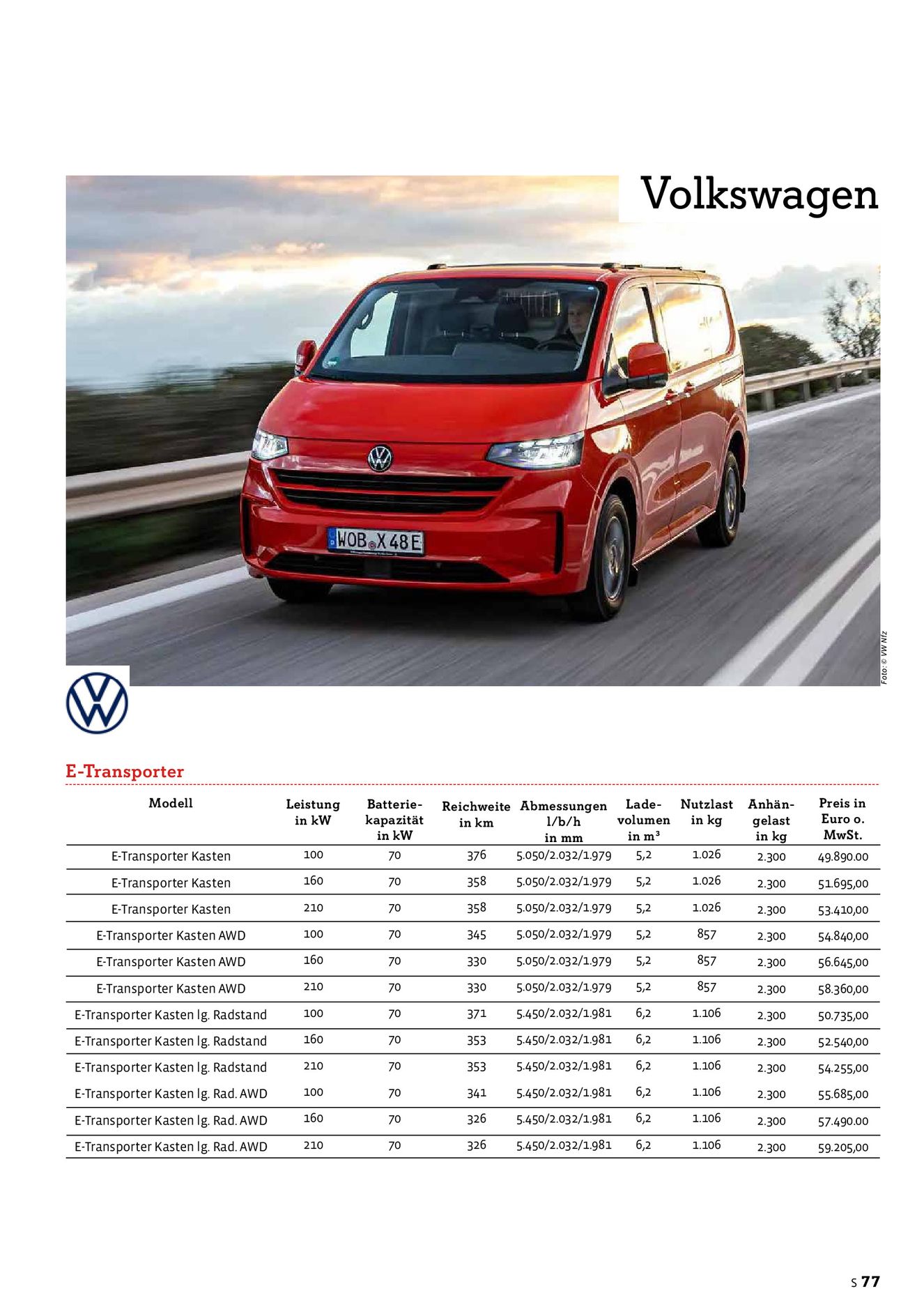 Volkswagen

WOB X 48E

Foto: © VW Nfz

E-Transporter

| Modell | Leistung in kW | Batterie-kapazität in kW | Reichweite in km | Abmessungen l/b/h in mm | Lade-volumen in m³ | Nutzlast in kg | Anhän-gelast in kg | Preis in Euro o. MwSt. |
|---|---|---|---|---|---|---|---|---|
| E-Transporter Kasten | 100 | 70 | 376 | 5.050/2.032/1.979 | 5,2 | 1.026 | 2.300 | 49.890.00 |
| E-Transporter Kasten | 160 | 70 | 358 | 5.050/2.032/1.979 | 5,2 | 1.026 | 2.300 | 51.695,00 |
| E-Transporter Kasten | 210 | 70 | 358 | 5.050/2.032/1.979 | 5,2 | 1.026 | 2.300 | 53.410,00 |
| E-Transporter Kasten AWD | 100 | 70 | 345 | 5.050/2.032/1.979 | 5,2 | 857 | 2.300 | 54.840,00 |
| E-Transporter Kasten AWD | 160 | 70 | 330 | 5.050/2.032/1.979 | 5,2 | 857 | 2.300 | 56.645,00 |
| E-Transporter Kasten AWD | 210 | 70 | 330 | 5.050/2.032/1.979 | 5,2 | 857 | 2.300 | 58.360,00 |
| E-Transporter Kasten lg. Radstand | 100 | 70 | 371 | 5.450/2.032/1.981 | 6,2 | 1.106 | 2.300 | 50.735,00 |
| E-Transporter Kasten lg. Radstand | 160 | 70 | 353 | 5.450/2.032/1.981 | 6,2 | 1.106 | 2.300 | 52.540,00 |
| E-Transporter Kasten lg. Radstand | 210 | 70 | 353 | 5.450/2.032/1.981 | 6,2 | 1.106 | 2.300 | 54.255,00 |
| E-Transporter Kasten lg. Rad. AWD | 100 | 70 | 341 | 5.450/2.032/1.981 | 6,2 | 1.106 | 2.300 | 55.685,00 |
| E-Transporter Kasten lg. Rad. AWD | 160 | 70 | 326 | 5.450/2.032/1.981 | 6,2 | 1.106 | 2.300 | 57.490.00 |
| E-Transporter Kasten lg. Rad. AWD | 210 | 70 | 326 | 5.450/2.032/1.981 | 6,2 | 1.106 | 2.300 | 59.205,00 |

S 77